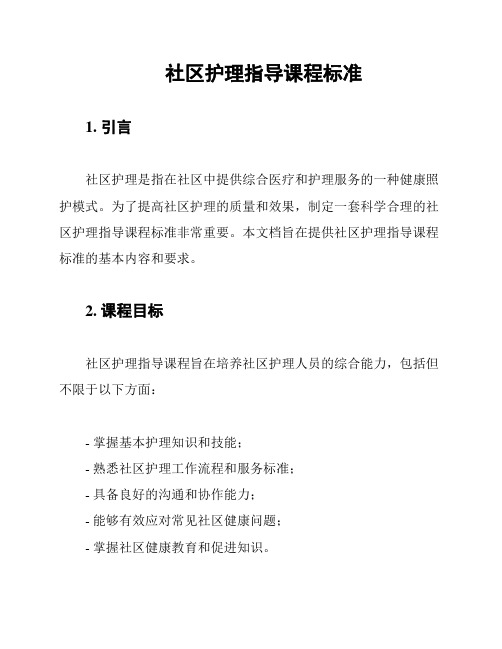 社区护理指导课程标准

1. 引言

社区护理是指在社区中提供综合医疗和护理服务的一种健康照护模式。为了提高社区护理的质量和效果，制定一套科学合理的社区护理指导课程标准非常重要。本文档旨在提供社区护理指导课程标准的基本内容和要求。

2. 课程目标

社区护理指导课程旨在培养社区护理人员的综合能力，包括但不限于以下方面：

- 掌握基本护理知识和技能；
- 熟悉社区护理工作流程和服务标准；
- 具备良好的沟通和协作能力；
- 能够有效应对常见社区健康问题；
- 掌握社区健康教育和促进知识。